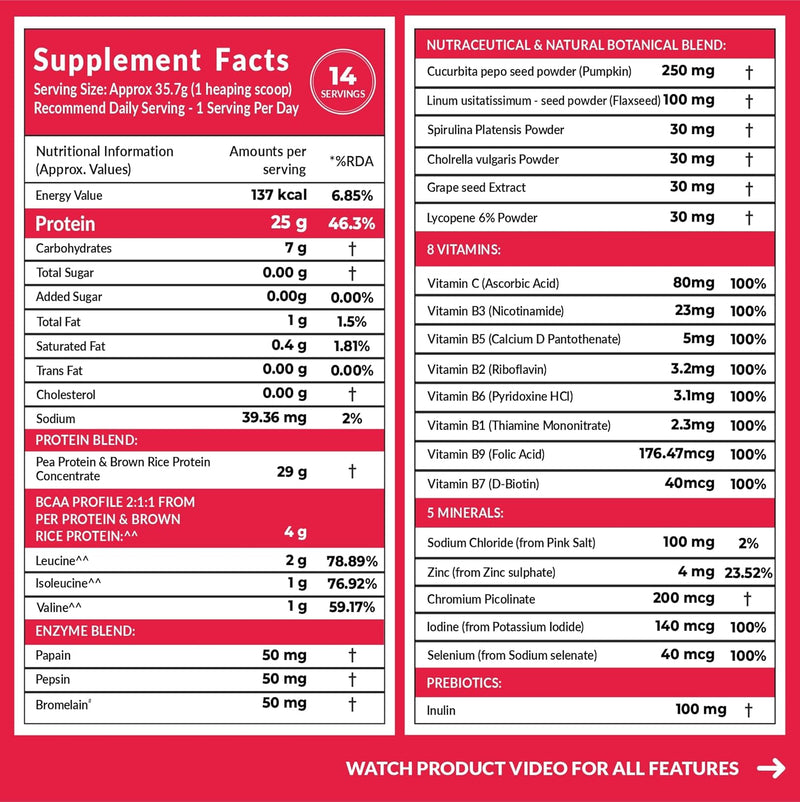 Supplement Facts
Serving Size: Approx 35.7g (1 heaping scoop)
Recommend Daily Serving - 1 Serving Per Day

14 SERVINGS

| Nutritional Information (Approx. Values) | Amounts per serving | *%RDA |
|---|---|---|
| Energy Value | 137 kcal | 6.85% |
| Protein | 25 g | 46.3% |
| Carbohydrates | 7 g | † |
| Total Sugar | 0.00 g | † |
| Added Sugar | 0.00g | 0.00% |
| Total Fat | 1 g | 1.5% |
| Saturated Fat | 0.4 g | 1.81% |
| Trans Fat | 0.00 g | 0.00% |
| Cholesterol | 0.00 g | † |
| Sodium | 39.36 mg | 2% |
| PROTEIN BLEND: | | |
| Pea Protein & Brown Rice Protein Concentrate | 29 g | † |
| BCAA PROFILE 2:1:1 FROM PER PROTEIN & BROWN RICE PROTEIN:^^ | 4 g | |
| Leucine^^ | 2 g | 78.89% |
| Isoleucine^^ | 1 g | 76.92% |
| Valine^^ | 1 g | 59.17% |
| ENZYME BLEND: | | |
| Papain | 50 mg | † |
| Pepsin | 50 mg | † |
| Bromelain# | 50 mg | † |

| NUTRACEUTICAL & NATURAL BOTANICAL BLEND: | | |
|---|---|---|
| Cucurbita pepo seed powder (Pumpkin) | 250 mg | † |
| Linum usitatissimum - seed powder (Flaxseed) | 100 mg | † |
| Spirulina Platensis Powder | 30 mg | † |
| Cholrella vulgaris Powder | 30 mg | † |
| Grape seed Extract | 30 mg | † |
| Lycopene 6% Powder | 30 mg | † |
| 8 VITAMINS: | | |
| Vitamin C (Ascorbic Acid) | 80mg | 100% |
| Vitamin B3 (Nicotinamide) | 23mg | 100% |
| Vitamin B5 (Calcium D Pantothenate) | 5mg | 100% |
| Vitamin B2 (Riboflavin) | 3.2mg | 100% |
| Vitamin B6 (Pyridoxine HCl) | 3.1mg | 100% |
| Vitamin B1 (Thiamine Mononitrate) | 2.3mg | 100% |
| Vitamin B9 (Folic Acid) | 176.47mcg | 100% |
| Vitamin B7 (D-Biotin) | 40mcg | 100% |
| 5 MINERALS: | | |
| Sodium Chloride (from Pink Salt) | 100 mg | 2% |
| Zinc (from Zinc sulphate) | 4 mg | 23.52% |
| Chromium Picolinate | 200 mcg | † |
| Iodine (from Potassium Iodide) | 140 mcg | 100% |
| Selenium (from Sodium selenate) | 40 mcg | 100% |
| PREBIOTICS: | | |
| Inulin | 100 mg | † |

WATCH PRODUCT VIDEO FOR ALL FEATURES →